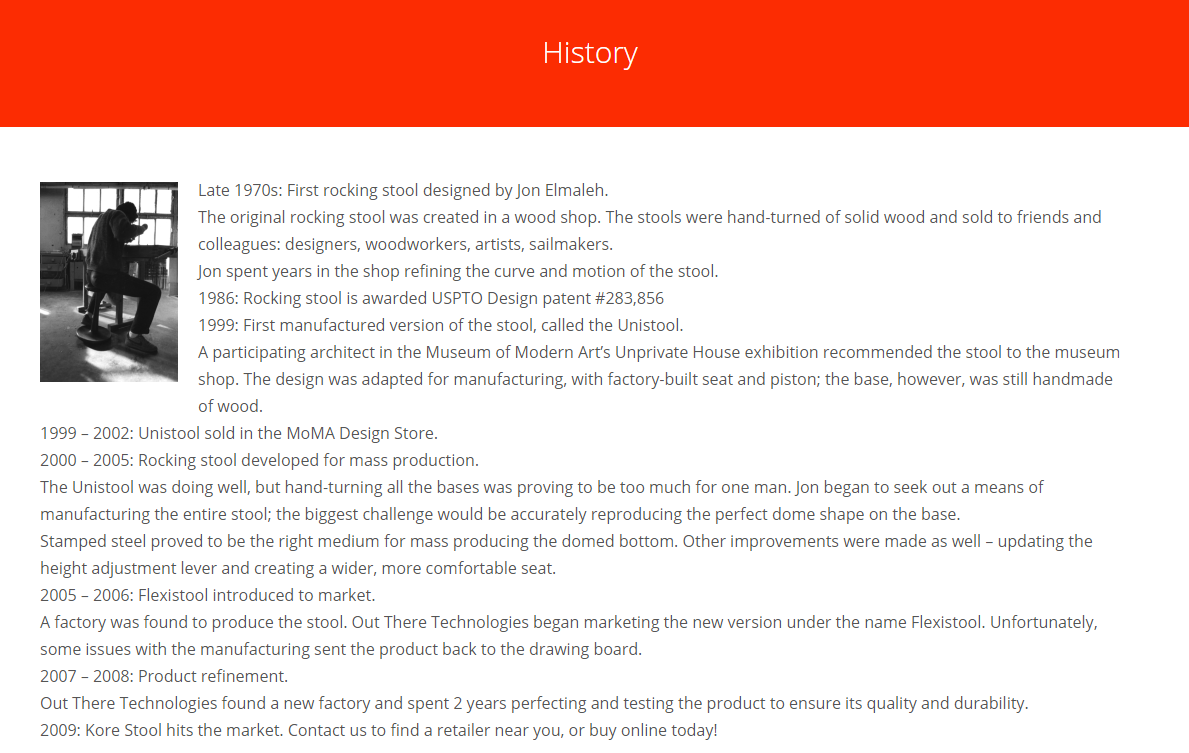 History

Late 1970s: First rocking stool designed by Jon Elmaleh.
The original rocking stool was created in a wood shop. The stools were hand-turned of solid wood and sold to friends and colleagues: designers, woodworkers, artists, sailmakers.
Jon spent years in the shop refining the curve and motion of the stool.
1986: Rocking stool is awarded USPTO Design patent #283,856
1999: First manufactured version of the stool, called the Unistool.
A participating architect in the Museum of Modern Art's Unprivate House exhibition recommended the stool to the museum shop. The design was adapted for manufacturing, with factory-built seat and piston; the base, however, was still handmade of wood.
1999 – 2002: Unistool sold in the MoMA Design Store.
2000 – 2005: Rocking stool developed for mass production.
The Unistool was doing well, but hand-turning all the bases was proving to be too much for one man. Jon began to seek out a means of manufacturing the entire stool; the biggest challenge would be accurately reproducing the perfect dome shape on the base.
Stamped steel proved to be the right medium for mass producing the domed bottom. Other improvements were made as well – updating the height adjustment lever and creating a wider, more comfortable seat.
2005 – 2006: Flexistool introduced to market.
A factory was found to produce the stool. Out There Technologies began marketing the new version under the name Flexistool. Unfortunately, some issues with the manufacturing sent the product back to the drawing board.
2007 – 2008: Product refinement.
Out There Technologies found a new factory and spent 2 years perfecting and testing the product to ensure its quality and durability.
2009: Kore Stool hits the market. Contact us to find a retailer near you, or buy online today!